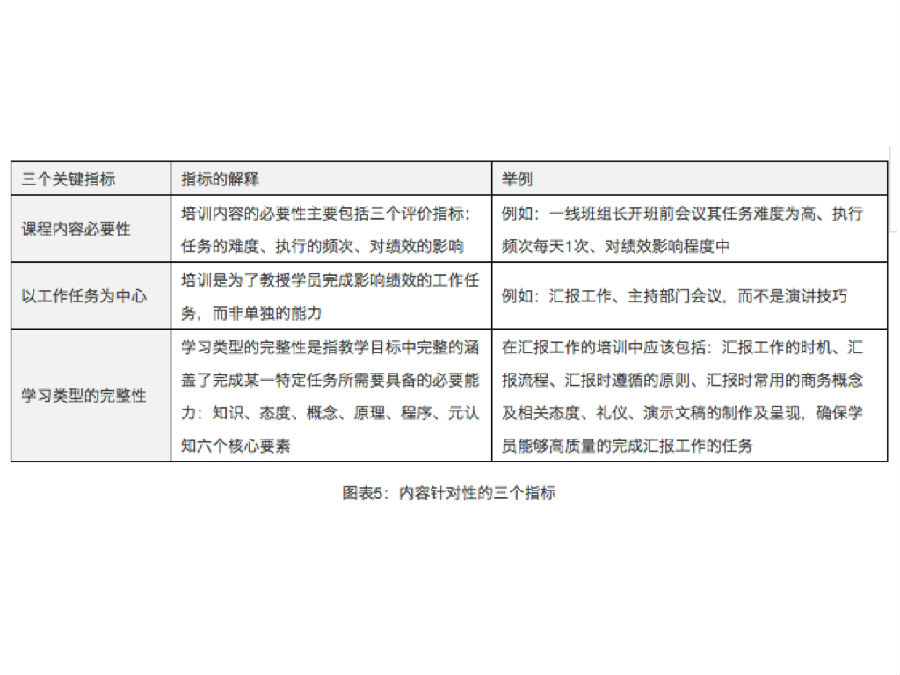 | 三个关键指标 | 指标的解释 | 举例 |
|---|---|---|
| 课程内容必要性 | 培训内容的必要性主要包括三个评价指标：任务的难度、执行的频次、对绩效的影响 | 例如：一线班组长开班前会议其任务难度为高、执行频次每天1次、对绩效影响程度中 |
| 以工作任务为中心 | 培训是为了教授学员完成影响绩效的工作任务，而非单独的能力 | 例如：汇报工作、主持部门会议，而不是演讲技巧 |
| 学习类型的完整性 | 学习类型的完整性是指教学目标中完整的涵盖了完成某一特定任务所需要具备的必要能力：知识、态度、概念、原理、程序、元认知六个核心要素 | 在汇报工作的培训中应该包括：汇报工作的时机、汇报流程、汇报时遵循的原则、汇报时常用的商务概念及相关态度、礼仪、演示文稿的制作及呈现，确保学员能够高质量的完成汇报工作的任务 |

图表5：内容针对性的三个指标